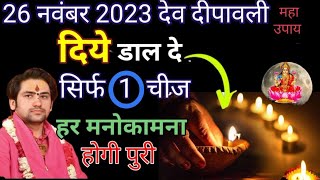 26 नवंबर 2023 देव दीपावली

महा उपाय

दिये डाल दे सिर्फ 1 चीज़

हर मनोकामना होगी पुरी